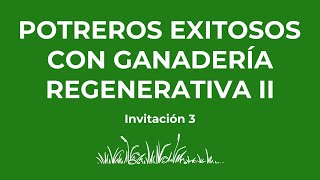 POTREROS EXITOSOS CON GANADERÍA REGENERATIVA II

Invitación 3